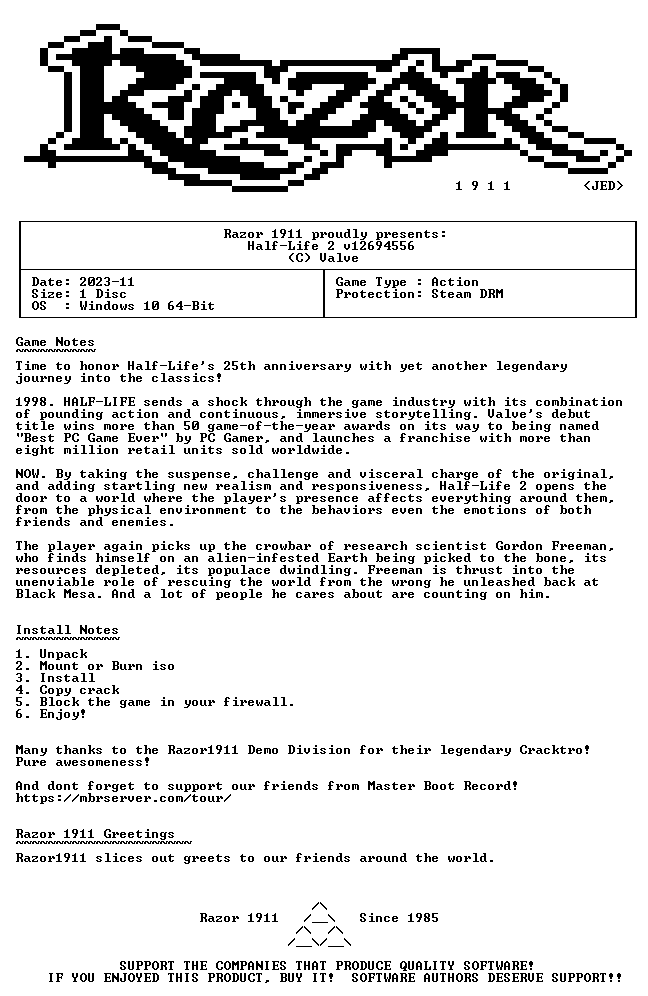 1 9 1 1 <JED>

Razor 1911 proudly presents:
Half-Life 2 v12694556
(C) Valve

Date: 2023-11
Size: 1 Disc
OS : Windows 10 64-Bit

Game Type : Action
Protection: Steam DRM

Game Notes

Time to honor Half-Life's 25th anniversary with yet another legendary journey into the classics!

1998. HALF-LIFE sends a shock through the game industry with its combination of pounding action and continuous, immersive storytelling. Valve's debut title wins more than 50 game-of-the-year awards on its way to being named "Best PC Game Ever" by PC Gamer, and launches a franchise with more than eight million retail units sold worldwide.

NOW. By taking the suspense, challenge and visceral charge of the original, and adding startling new realism and responsiveness, Half-Life 2 opens the door to a world where the player's presence affects everything around them, from the physical environment to the behaviors even the emotions of both friends and enemies.

The player again picks up the crowbar of research scientist Gordon Freeman, who finds himself on an alien-infested Earth being picked to the bone, its resources depleted, its populace dwindling. Freeman is thrust into the unenviable role of rescuing the world from the wrong he unleashed back at Black Mesa. And a lot of people he cares about are counting on him.

Install Notes

1. Unpack
2. Mount or Burn iso
3. Install
4. Copy crack
5. Block the game in your firewall.
6. Enjoy!

Many thanks to the Razor1911 Demo Division for their legendary Cracktro! Pure awesomeness!

And dont forget to support our friends from Master Boot Record!
https://mbrserver.com/tour/

Razor 1911 Greetings

Razor1911 slices out greets to our friends around the world.

Razor 1911 Since 1985

SUPPORT THE COMPANIES THAT PRODUCE QUALITY SOFTWARE!
IF YOU ENJOYED THIS PRODUCT, BUY IT! SOFTWARE AUTHORS DESERVE SUPPORT!!